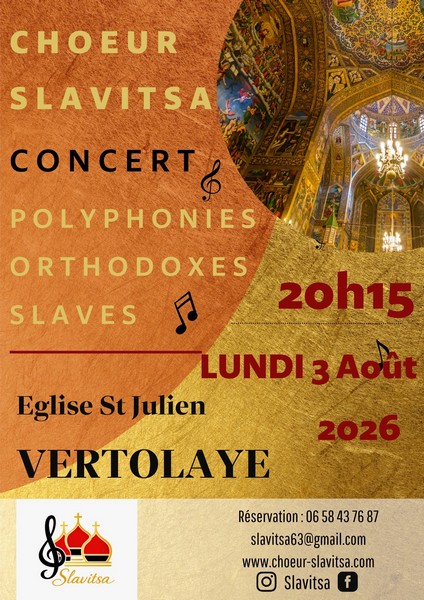 CHOEUR SLAVITSA

CONCERT

POLYPHONIES ORTHODOXES SLAVES

20h15

LUNDI 3 Août 2026

Eglise St Julien

VERTOLAYE

Slavitsa

Réservation : 06 58 43 76 87
slavitsa63@gmail.com
www.choeur-slavitsa.com
Slavitsa